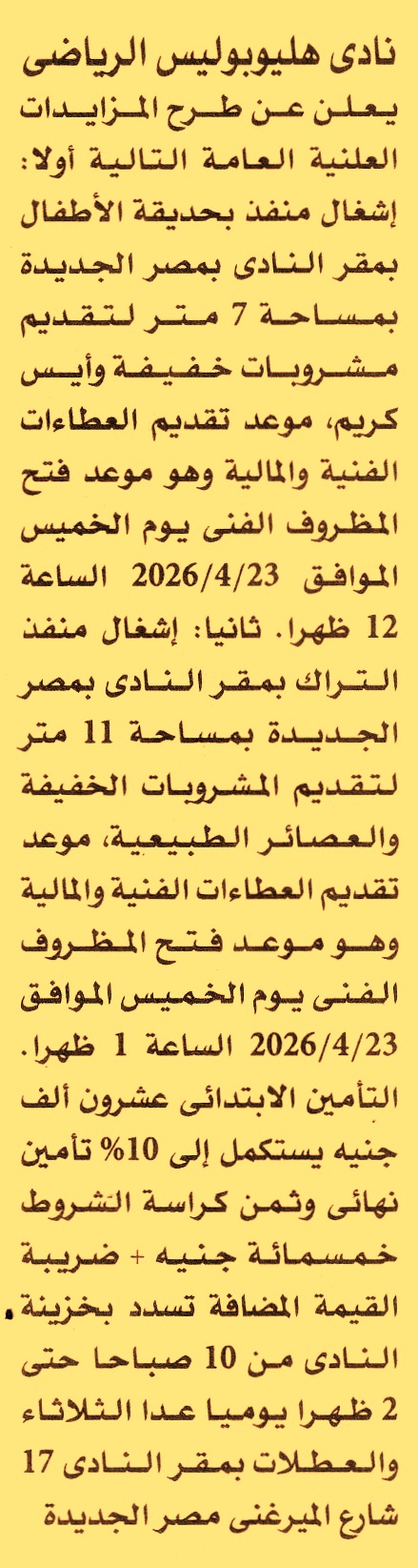 نادى هليوبوليس الرياضى

يعلن عن طرح المزايدات العلنية العامة التالية أولا: إشغال منفذ بحديقة الأطفال بمقر النادى بمصر الجديدة بمساحة 7 متر لتقديم مشروبات خفيفة وأيس كريم، موعد تقديم العطاءات الفنية والمالية وهو موعد فتح المظروف الفنى يوم الخميس الموافق 2026/4/23 الساعة 12 ظهرا. ثانيا: إشغال منفذ التراك بمقر النادى بمصر الجديدة بمساحة 11 متر لتقديم المشروبات الخفيفة والعصائر الطبيعية، موعد تقديم العطاءات الفنية والمالية وهو موعد فتح المظروف الفنى يوم الخميس الموافق 2026/4/23 الساعة 1 ظهرا. التأمين الابتدائى عشرون ألف جنيه يستكمل إلى 10% تأمين نهائى وثمن كراسة الشروط خمسمائة جنيه + ضريبة القيمة المضافة تسدد بخزينة النادى من 10 صباحا حتى 2 ظهرا يوميا عدا الثلاثاء والعطلات بمقر النادى 17 شارع الميرغنى مصر الجديدة